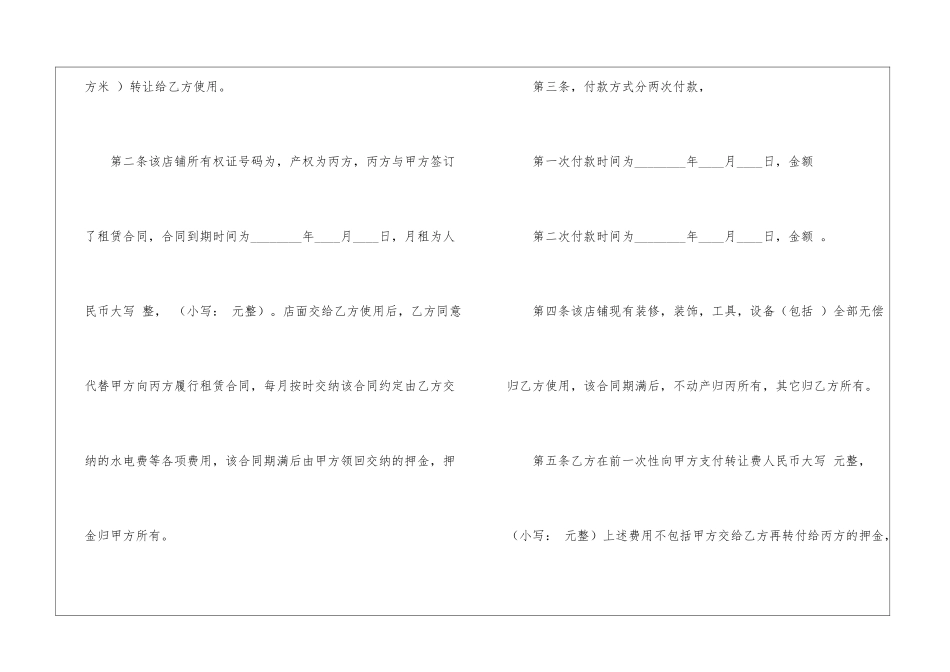 方米 ）转让给乙方使用。

第二条该店铺所有权证号码为，产权为丙方，丙方与甲方签订了租赁合同，合同到期时间为____年____月____日，月租为人民币大写 整，（小写： 元整）。店面交给乙方使用后，乙方同意代替甲方向丙方履行租赁合同，每月按时交纳该合同约定由乙方交纳的水电费等各项费用，该合同期满后由甲方领回交纳的押金，押金归甲方所有。

第三条，付款方式分两次付款，

第一次付款时间为____年____月____日，金额

第二次付款时间为____年____月____日，金额 。

第四条该店铺现有装修，装饰，工具，设备（包括 ）全部无偿归乙方使用，该合同期满后，不动产归丙所有，其它归乙方所有。

第五条乙方在前一次性向甲方支付转让费人民币大写 元整，（小写： 元整）上述费用不包括甲方交给乙方再转付给丙方的押金，